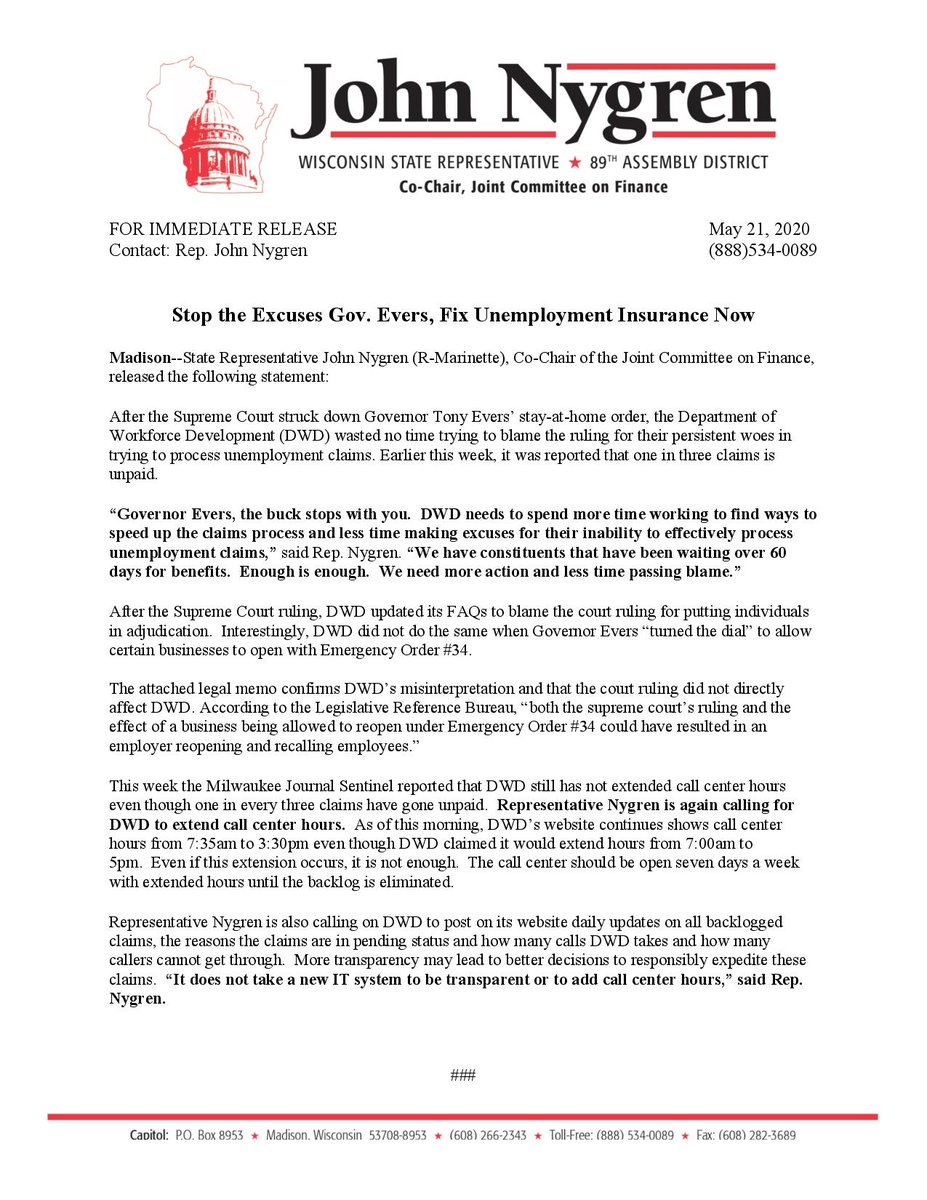 John Nygren
WISCONSIN STATE REPRESENTATIVE ★ 89TH ASSEMBLY DISTRICT
Co-Chair, Joint Committee on Finance

FOR IMMEDIATE RELEASE
Contact: Rep. John Nygren

May 21, 2020
(888)534-0089

Stop the Excuses Gov. Evers, Fix Unemployment Insurance Now

Madison--State Representative John Nygren (R-Marinette), Co-Chair of the Joint Committee on Finance, released the following statement:

After the Supreme Court struck down Governor Tony Evers' stay-at-home order, the Department of Workforce Development (DWD) wasted no time trying to blame the ruling for their persistent woes in trying to process unemployment claims. Earlier this week, it was reported that one in three claims is unpaid.

"Governor Evers, the buck stops with you. DWD needs to spend more time working to find ways to speed up the claims process and less time making excuses for their inability to effectively process unemployment claims," said Rep. Nygren. "We have constituents that have been waiting over 60 days for benefits. Enough is enough. We need more action and less time passing blame."

After the Supreme Court ruling, DWD updated its FAQs to blame the court ruling for putting individuals in adjudication. Interestingly, DWD did not do the same when Governor Evers "turned the dial" to allow certain businesses to open with Emergency Order #34.

The attached legal memo confirms DWD's misinterpretation and that the court ruling did not directly affect DWD. According to the Legislative Reference Bureau, "both the supreme court's ruling and the effect of a business being allowed to reopen under Emergency Order #34 could have resulted in an employer reopening and recalling employees."

This week the Milwaukee Journal Sentinel reported that DWD still has not extended call center hours even though one in every three claims have gone unpaid. Representative Nygren is again calling for DWD to extend call center hours. As of this morning, DWD's website continues shows call center hours from 7:35am to 3:30pm even though DWD claimed it would extend hours from 7:00am to 5pm. Even if this extension occurs, it is not enough. The call center should be open seven days a week with extended hours until the backlog is eliminated.

Representative Nygren is also calling on DWD to post on its website daily updates on all backlogged claims, the reasons the claims are in pending status and how many calls DWD takes and how many callers cannot get through. More transparency may lead to better decisions to responsibly expedite these claims. "It does not take a new IT system to be transparent or to add call center hours," said Rep. Nygren.

###

Capitol: P.O. Box 8953 ★ Madison, Wisconsin 53708-8953 ★ (608) 266-2343 ★ Toll-Free: (888) 534-0089 ★ Fax: (608) 282-3689